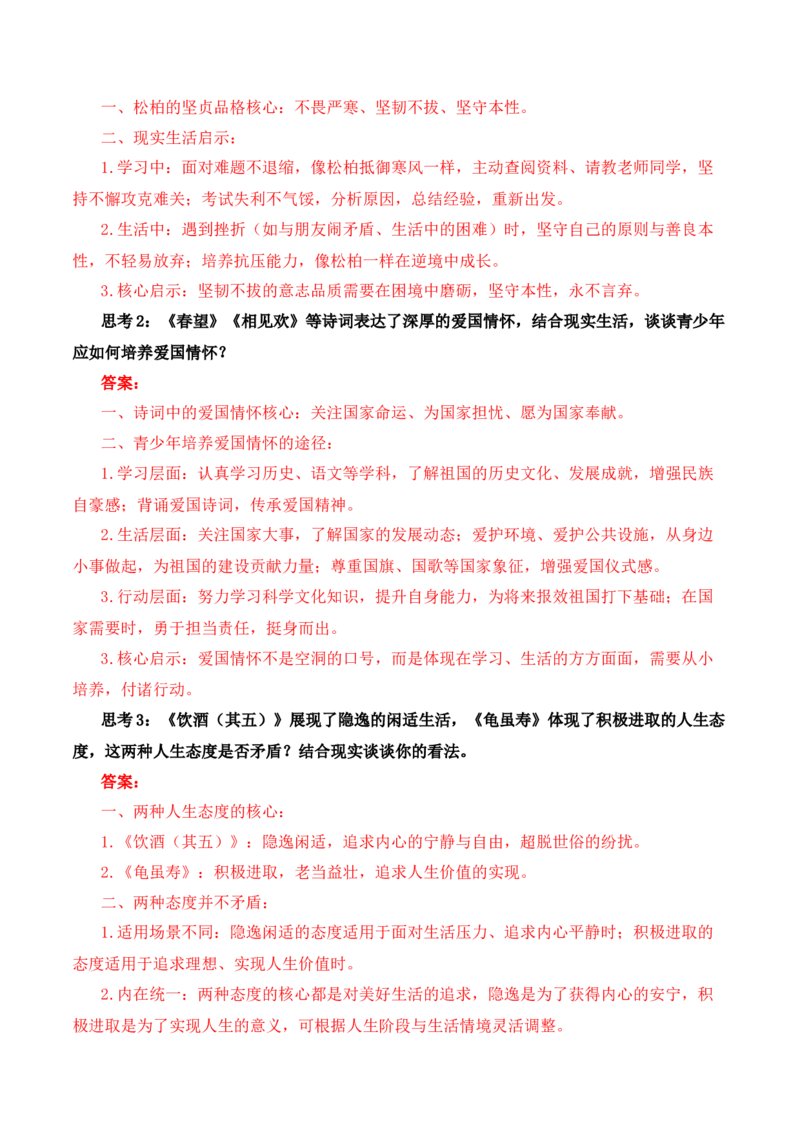 一、松柏的坚贞品格核心：不畏严寒、坚韧不拔、坚守本性。

二、现实生活启示：

1.学习中：面对难题不退缩，像松柏抵御寒风一样，主动查阅资料、请教老师同学，坚持不懈攻克难关；考试失利不气馁，分析原因，总结经验，重新出发。

2.生活中：遇到挫折（如与朋友闹矛盾、生活中的困难）时，坚守自己的原则与善良本性，不轻易放弃；培养抗压能力，像松柏一样在逆境中成长。

3.核心启示：坚韧不拔的意志品质需要在困境中磨砺，坚守本性，永不言弃。

思考 2：《春望》《相见欢》等诗词表达了深厚的爱国情怀，结合现实生活，谈谈青少年应如何培养爱国情怀？

答案：

一、诗词中的爱国情怀核心：关注国家命运、为国家担忧、愿为国家奉献。

二、青少年培养爱国情怀的途径：

1.学习层面：认真学习历史、语文等学科，了解祖国的历史文化、发展成就，增强民族自豪感；背诵爱国诗词，传承爱国精神。

2.生活层面：关注国家大事，了解国家的发展动态；爱护环境、爱护公共设施，从身边小事做起，为祖国的建设贡献力量；尊重国旗、国歌等国家象征，增强爱国仪式感。

3.行动层面：努力学习科学文化知识，提升自身能力，为将来报效祖国打下基础；在国家需要时，勇于担当责任，挺身而出。

3.核心启示：爱国情怀不是空洞的口号，而是体现在学习、生活的方方面面，需要从小培养，付诸行动。

思考 3：《饮酒（其五）》展现了隐逸的闲适生活，《龟虽寿》体现了积极进取的人生态度，这两种人生态度是否矛盾？结合现实谈谈你的看法。

答案：

一、两种人生态度的核心：

1.《饮酒（其五）》：隐逸闲适，追求内心的宁静与自由，超脱世俗的纷扰。

2.《龟虽寿》：积极进取，老当益壮，追求人生价值的实现。

二、两种态度并不矛盾：

1.适用场景不同：隐逸闲适的态度适用于面对生活压力、追求内心平静时；积极进取的态度适用于追求理想、实现人生价值时。

2.内在统一：两种态度的核心都是对美好生活的追求，隐逸是为了获得内心的安宁，积极进取是为了实现人生的意义，可根据人生阶段与生活情境灵活调整。